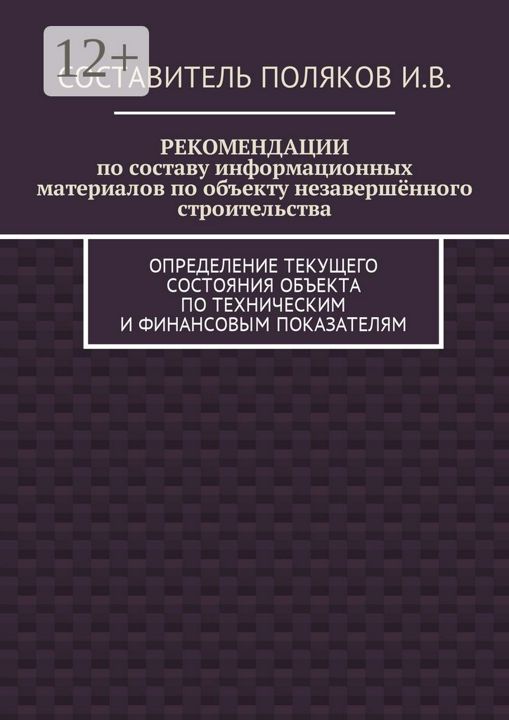 12+

СОСТАВИТЕЛЬ ПОЛЯКОВ И.В.

РЕКОМЕНДАЦИИ по составу информационных материалов по объекту незавершённого строительства

ОПРЕДЕЛЕНИЕ ТЕКУЩЕГО СОСТОЯНИЯ ОБЪЕКТА ПО ТЕХНИЧЕСКИМ И ФИНАНСОВЫМ ПОКАЗАТЕЛЯМ